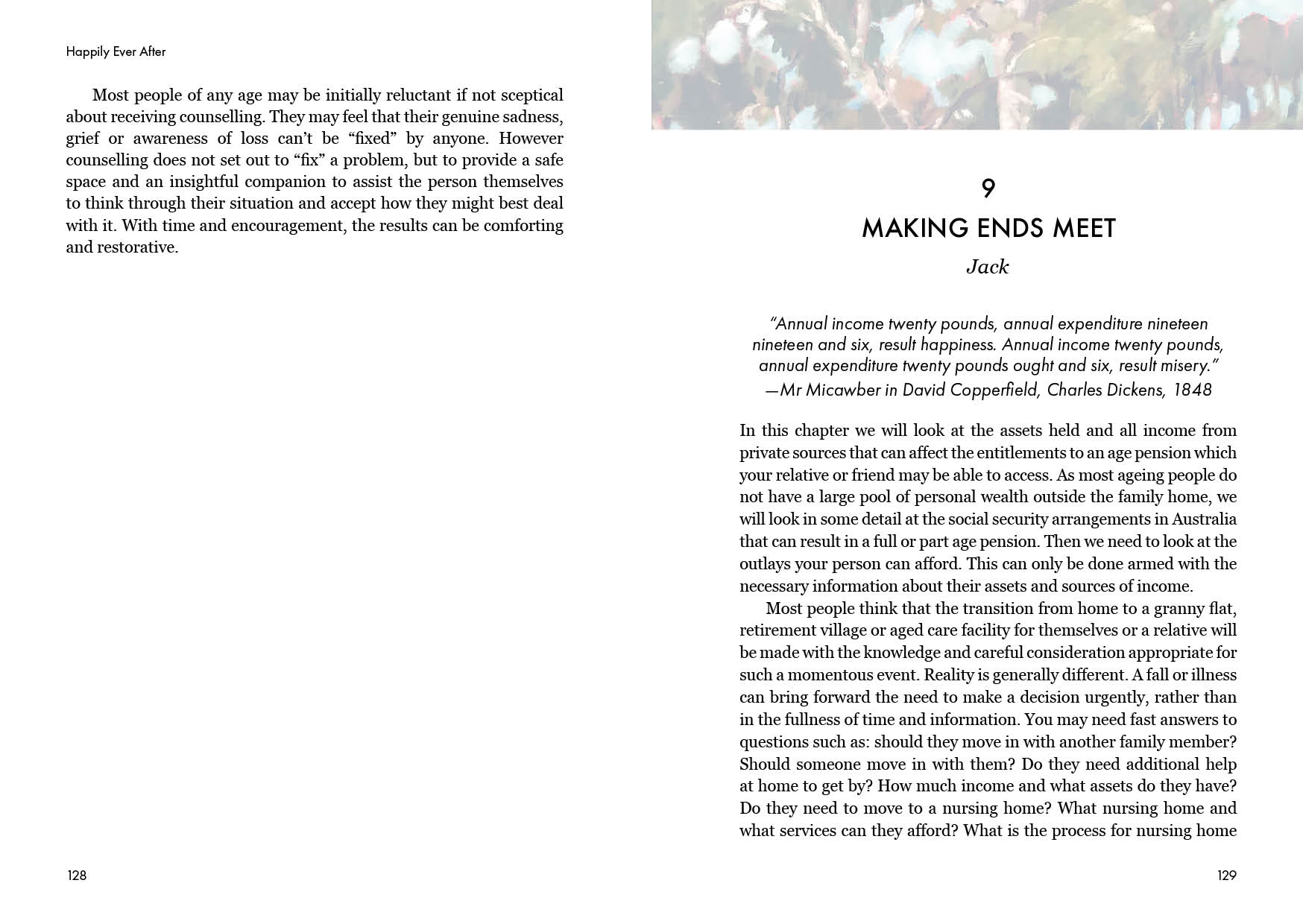 Happily Ever After

Most people of any age may be initially reluctant if not sceptical about receiving counselling. They may feel that their genuine sadness, grief or awareness of loss can't be "fixed" by anyone. However counselling does not set out to "fix" a problem, but to provide a safe space and an insightful companion to assist the person themselves to think through their situation and accept how they might best deal with it. With time and encouragement, the results can be comforting and restorative.

128

9
MAKING ENDS MEET
Jack

"Annual income twenty pounds, annual expenditure nineteen nineteen and six, result happiness. Annual income twenty pounds, annual expenditure twenty pounds ought and six, result misery."
—Mr Micawber in David Copperfield, Charles Dickens, 1848

In this chapter we will look at the assets held and all income from private sources that can affect the entitlements to an age pension which your relative or friend may be able to access. As most ageing people do not have a large pool of personal wealth outside the family home, we will look in some detail at the social security arrangements in Australia that can result in a full or part age pension. Then we need to look at the outlays your person can afford. This can only be done armed with the necessary information about their assets and sources of income.

Most people think that the transition from home to a granny flat, retirement village or aged care facility for themselves or a relative will be made with the knowledge and careful consideration appropriate for such a momentous event. Reality is generally different. A fall or illness can bring forward the need to make a decision urgently, rather than in the fullness of time and information. You may need fast answers to questions such as: should they move in with another family member? Should someone move in with them? Do they need additional help at home to get by? How much income and what assets do they have? Do they need to move to a nursing home? What nursing home and what services can they afford? What is the process for nursing home

129